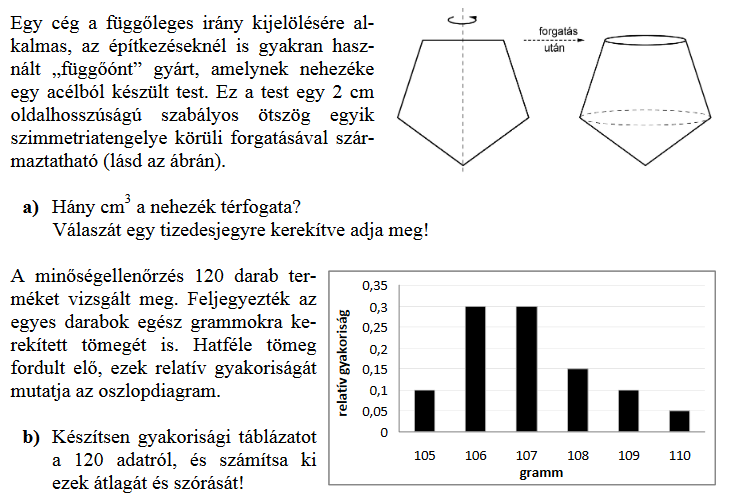 Egy cég a függőleges irány kijelölésére alkalmas, az építkezéseknél is gyakran használt „függőónt” gyárt, amelynek nehezéke egy acélból készült test. Ez a test egy 2 cm oldalhosszúságú szabályos ötszög egyik szimmetriatengelye körüli forgatásával származtatható (lásd az ábrán).

forgatás után

**a)** Hány $cm^3$ a nehezék térfogata?
Válaszát egy tizedesjegyre kerekítve adja meg!

A minőségellenőrzés 120 darab terméket vizsgált meg. Feljegyezték az egyes darabok egész grammokra kerekített tömegét is. Hatféle tömeg fordult elő, ezek relatív gyakoriságát mutatja az oszlopdiagram.

**b)** Készítsen gyakorisági táblázatot a 120 adatról, és számítsa ki ezek átlagát és szórását!

relatív gyakoriság
0,35
0,3
0,25
0,2
0,15
0,1
0,05
0
105 106 107 108 109 110
gramm